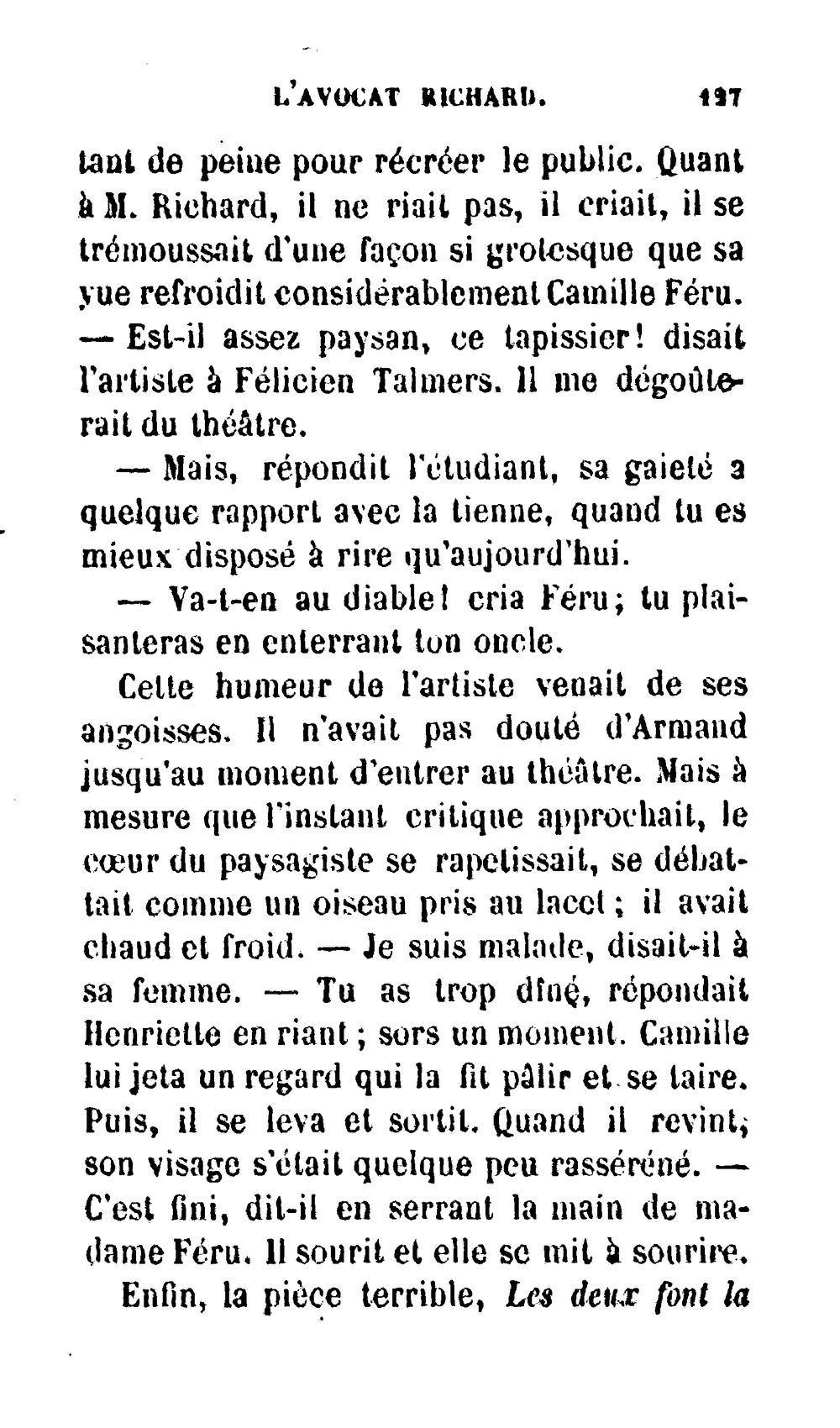 L'AVOCAT RICHARD. 127

tant de peine pour récréer le public. Quant à M. Richard, il ne riait pas, il criait, il se trémoussait d'une façon si grotesque que sa vue refroidit considérablement Camille Féru.

— Est-il assez paysan, ce tapissier! disait l'artiste à Félicien Talmers. Il me dégoûterait du théâtre.

— Mais, répondit l'étudiant, sa gaieté a quelque rapport avec la tienne, quand tu es mieux disposé à rire qu'aujourd'hui.

— Va-t-en au diable! cria Féru; tu plaisanteras en enterrant ton oncle.

Cette humeur de l'artiste venait de ses angoisses. Il n'avait pas douté d'Armand jusqu'au moment d'entrer au théâtre. Mais à mesure que l'instant critique approchait, le cœur du paysagiste se rapetissait, se débattait comme un oiseau pris au lacet; il avait chaud et froid. — Je suis malade, disait-il à sa femme. — Tu as trop dîné, répondait Henriette en riant; sors un moment. Camille lui jeta un regard qui la fit pâlir et se taire. Puis, il se leva et sortit. Quand il revint, son visage s'était quelque peu rasséréné. — C'est fini, dit-il en serrant la main de madame Féru. Il sourit et elle se mit à sourire.

Enfin, la pièce terrible, Les deux font la